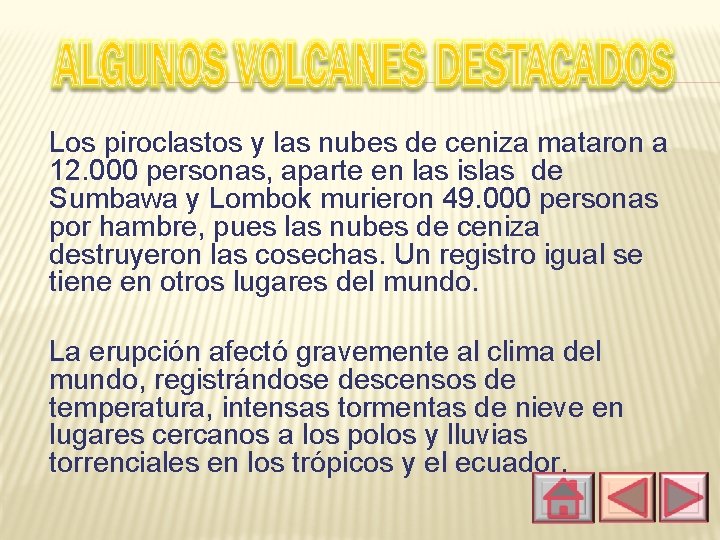 ALGUNOS VOLCANES DESTACADOS

Los piroclastos y las nubes de ceniza mataron a 12.000 personas, aparte en las islas de Sumbawa y Lombok murieron 49.000 personas por hambre, pues las nubes de ceniza destruyeron las cosechas. Un registro igual se tiene en otros lugares del mundo.

La erupción afectó gravemente al clima del mundo, registrándose descensos de temperatura, intensas tormentas de nieve en lugares cercanos a los polos y lluvias torrenciales en los trópicos y el ecuador.